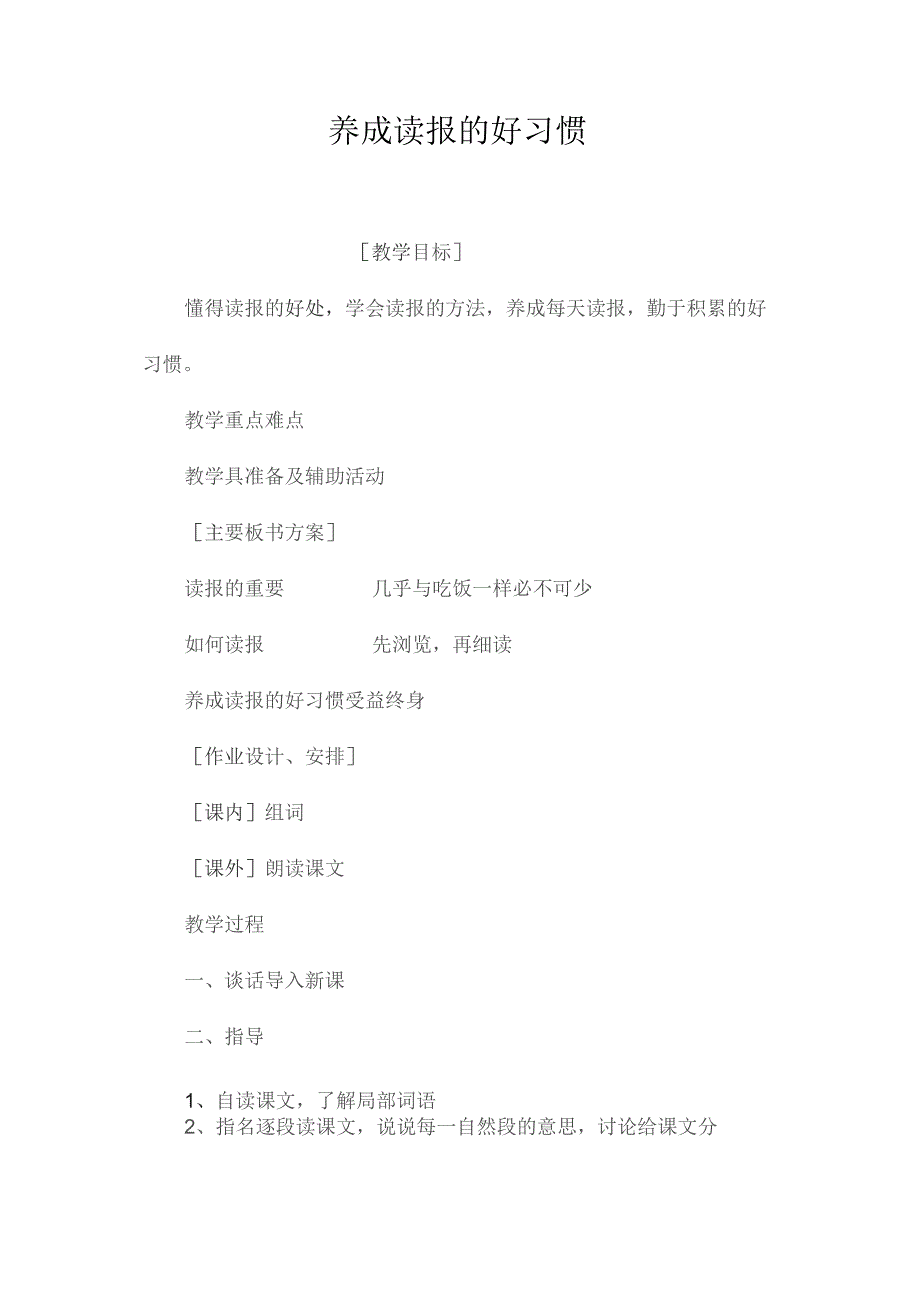 养成读报的好习惯

［教学目标］

懂得读报的好处，学会读报的方法，养成每天读报，勤于积累的好习惯。

教学重点难点

教学具准备及辅助活动

［主要板书方案］

读报的重要　　几乎与吃饭一样必不可少

如何读报　　先浏览，再细读

养成读报的好习惯受益终身

［作业设计、安排］

［课内］组词

［课外］朗读课文

教学过程

一、谈话导入新课

二、指导

1、自读课文，了解局部词语
2、指名逐段读课文，说说每一自然段的意思，讨论给课文分